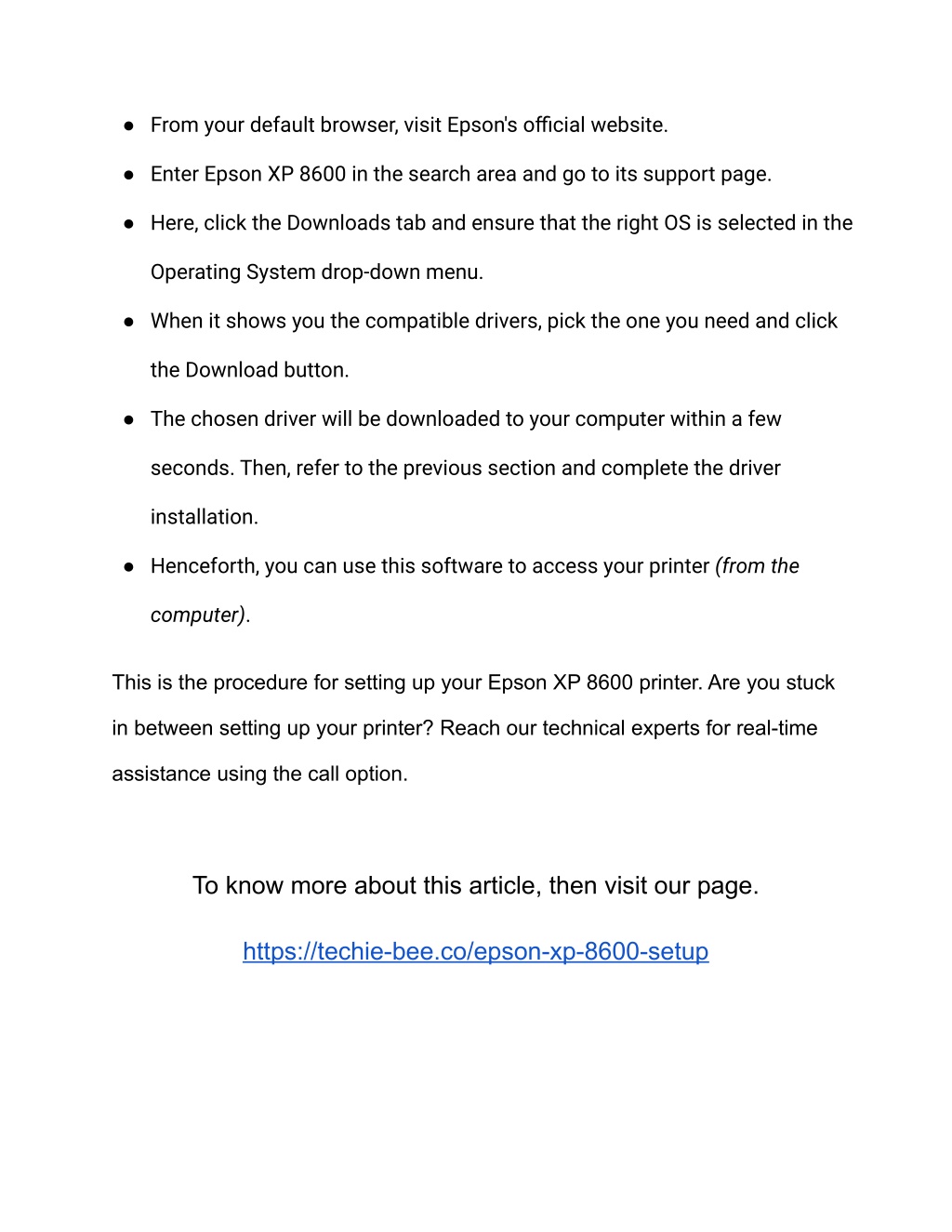 ● From your default browser, visit Epson's official website.

● Enter Epson XP 8600 in the search area and go to its support page.

● Here, click the Downloads tab and ensure that the right OS is selected in the Operating System drop-down menu.

● When it shows you the compatible drivers, pick the one you need and click the Download button.

● The chosen driver will be downloaded to your computer within a few seconds. Then, refer to the previous section and complete the driver installation.

● Henceforth, you can use this software to access your printer (from the computer).

This is the procedure for setting up your Epson XP 8600 printer. Are you stuck in between setting up your printer? Reach our technical experts for real-time assistance using the call option.

To know more about this article, then visit our page.

https://techie-bee.co/epson-xp-8600-setup